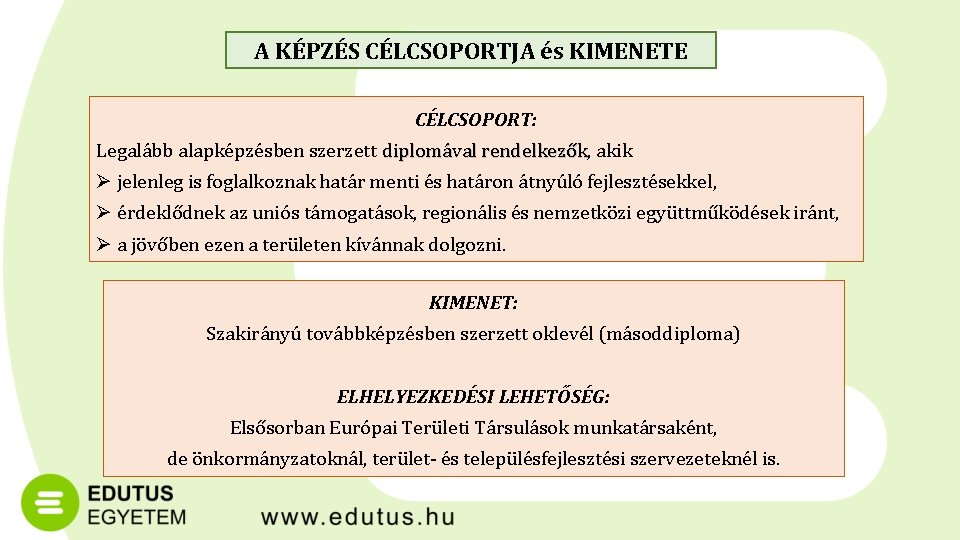 A KÉPZÉS CÉLCSOPORTJA és KIMENETE

CÉLCSOPORT:
Legalább alapképzésben szerzett diplomával rendelkezők, akik
➢ jelenleg is foglalkoznak határ menti és határon átnyúló fejlesztésekkel,
➢ érdeklődnek az uniós támogatások, regionális és nemzetközi együttműködések iránt,
➢ a jövőben ezen a területen kívánnak dolgozni.

KIMENET:
Szakirányú továbbképzésben szerzett oklevél (másoddiploma)

ELHELYEZKEDÉSI LEHETŐSÉG:
Elsősorban Európai Területi Társulások munkatársaként,
de önkormányzatoknál, terület- és településfejlesztési szervezeteknél is.

EDUTUS
EGYETEM
www.edutus.hu